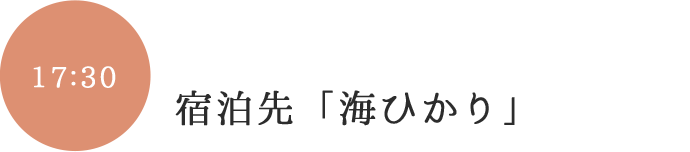 17:30

宿泊先「海ひかり」